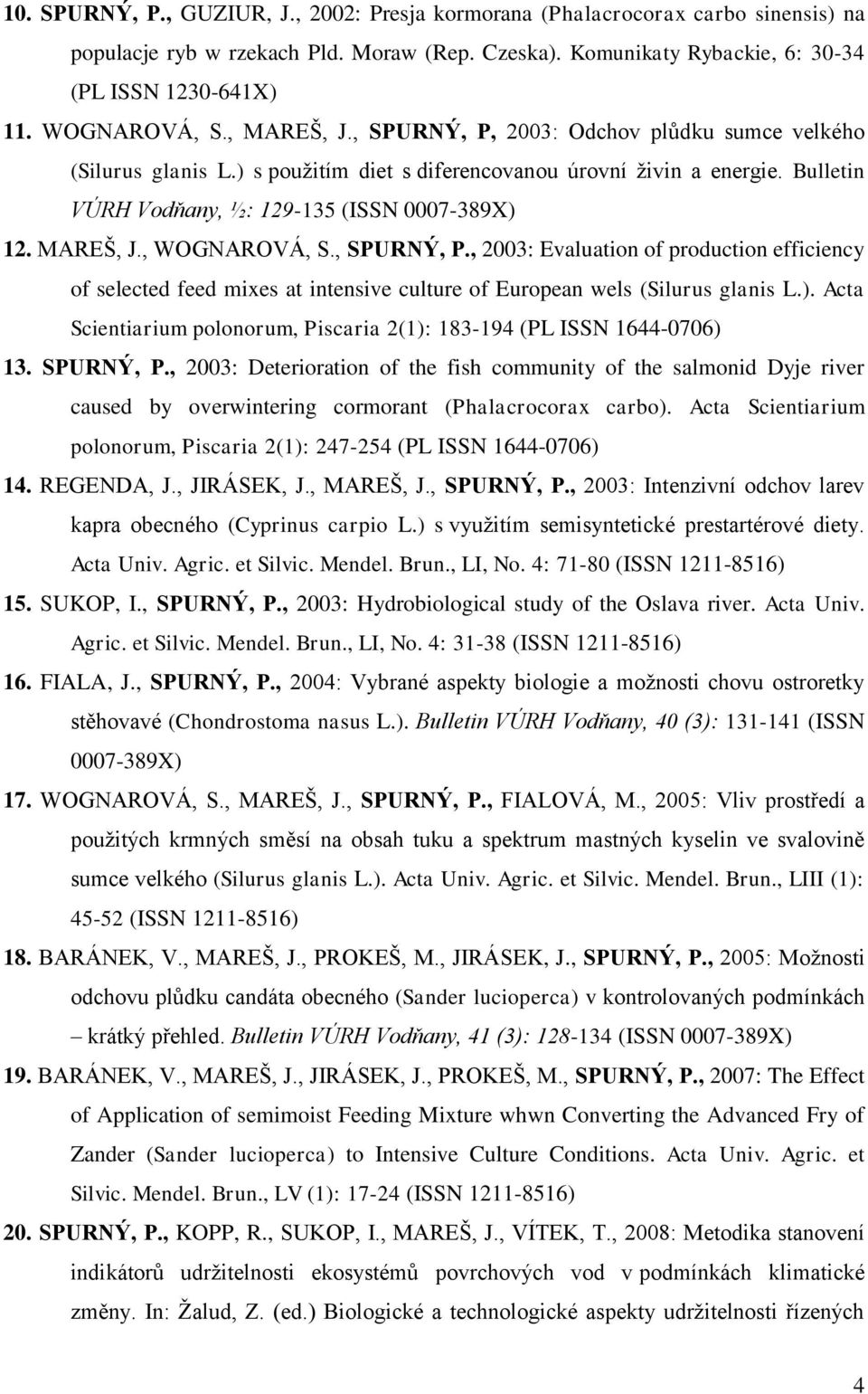 10. SPURNÝ, P., GUZIUR, J., 2002: Presja kormorana (Phalacrocorax carbo sinensis) na populacje ryb w rzekach Pld. Moraw (Rep. Czeska). Komunikaty Rybackie, 6: 30-34 (PL ISSN 1230-641X)

11. WOGNAROVÁ, S., MAREŠ, J., SPURNÝ, P, 2003: Odchov plůdku sumce velkého (Silurus glanis L.) s použitím diet s diferencovanou úrovní živin a energie. Bulletin VÚRH Vodňany, ½: 129-135 (ISSN 0007-389X)

12. MAREŠ, J., WOGNAROVÁ, S., SPURNÝ, P., 2003: Evaluation of production efficiency of selected feed mixes at intensive culture of European wels (Silurus glanis L.). Acta Scientiarium polonorum, Piscaria 2(1): 183-194 (PL ISSN 1644-0706)

13. SPURNÝ, P., 2003: Deterioration of the fish community of the salmonid Dyje river caused by overwintering cormorant (Phalacrocorax carbo). Acta Scientiarium polonorum, Piscaria 2(1): 247-254 (PL ISSN 1644-0706)

14. REGENDA, J., JIRÁSEK, J., MAREŠ, J., SPURNÝ, P., 2003: Intenzivní odchov larev kapra obecného (Cyprinus carpio L.) s využitím semisyntetické prestartérové diety. Acta Univ. Agric. et Silvic. Mendel. Brun., LI, No. 4: 71-80 (ISSN 1211-8516)

15. SUKOP, I., SPURNÝ, P., 2003: Hydrobiological study of the Oslava river. Acta Univ. Agric. et Silvic. Mendel. Brun., LI, No. 4: 31-38 (ISSN 1211-8516)

16. FIALA, J., SPURNÝ, P., 2004: Vybrané aspekty biologie a možnosti chovu ostroretky stěhovavé (Chondrostoma nasus L.). Bulletin VÚRH Vodňany, 40 (3): 131-141 (ISSN 0007-389X)

17. WOGNAROVÁ, S., MAREŠ, J., SPURNÝ, P., FIALOVÁ, M., 2005: Vliv prostředí a použitých krmných směsí na obsah tuku a spektrum mastných kyselin ve svalovině sumce velkého (Silurus glanis L.). Acta Univ. Agric. et Silvic. Mendel. Brun., LIII (1): 45-52 (ISSN 1211-8516)

18. BARÁNEK, V., MAREŠ, J., PROKEŠ, M., JIRÁSEK, J., SPURNÝ, P., 2005: Možnosti odchovu plůdku candáta obecného (Sander lucioperca) v kontrolovaných podmínkách – krátký přehled. Bulletin VÚRH Vodňany, 41 (3): 128-134 (ISSN 0007-389X)

19. BARÁNEK, V., MAREŠ, J., JIRÁSEK, J., PROKEŠ, M., SPURNÝ, P., 2007: The Effect of Application of semimoist Feeding Mixture whwn Converting the Advanced Fry of Zander (Sander lucioperca) to Intensive Culture Conditions. Acta Univ. Agric. et Silvic. Mendel. Brun., LV (1): 17-24 (ISSN 1211-8516)

20. SPURNÝ, P., KOPP, R., SUKOP, I., MAREŠ, J., VÍTEK, T., 2008: Metodika stanovení indikátorů udržitelnosti ekosystémů povrchových vod v podmínkách klimatické změny. In: Žalud, Z. (ed.) Biologické a technologické aspekty udržitelnosti řízených

4